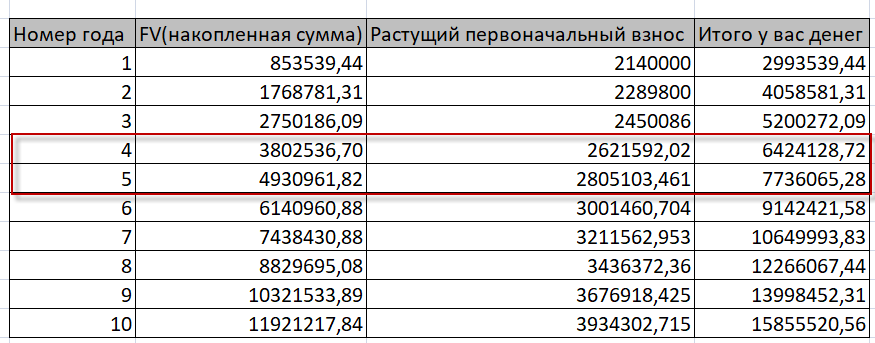 | Номер года | FV(накопленная сумма) | Растущий первоначальный взнос | Итого у вас денег |
|---|---|---|---|
| 1 | 853539,44 | 2140000 | 2993539,44 |
| 2 | 1768781,31 | 2289800 | 4058581,31 |
| 3 | 2750186,09 | 2450086 | 5200272,09 |
| 4 | 3802536,70 | 2621592,02 | 6424128,72 |
| 5 | 4930961,82 | 2805103,461 | 7736065,28 |
| 6 | 6140960,88 | 3001460,704 | 9142421,58 |
| 7 | 7438430,88 | 3211562,953 | 10649993,83 |
| 8 | 8829695,08 | 3436372,36 | 12266067,44 |
| 9 | 10321533,89 | 3676918,425 | 13998452,31 |
| 10 | 11921217,84 | 3934302,715 | 15855520,56 |